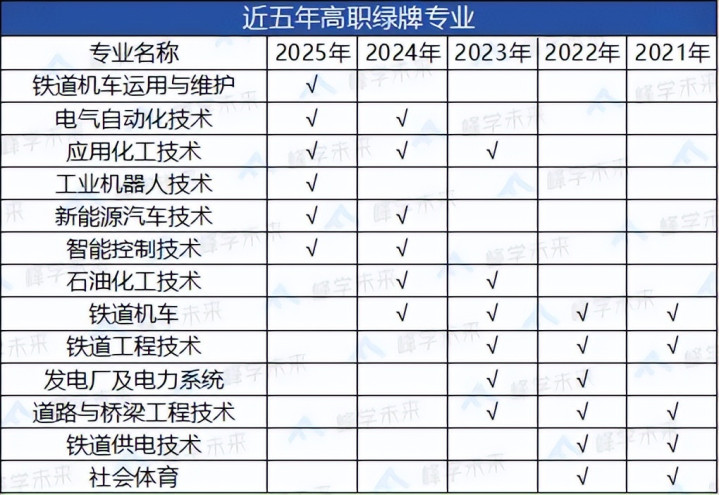 近五年高职绿牌专业

| 专业名称 | 2025年 | 2024年 | 2023年 | 2022年 | 2021年 |
|---|---|---|---|---|---|
| 铁道机车运用与维护 | √ | | | | |
| 电气自动化技术 | √ | √ | | | |
| 应用化工技术 | √ | √ | √ | | |
| 工业机器人技术 | √ | | | | |
| 新能源汽车技术 | √ | √ | | | |
| 智能控制技术 | √ | √ | | | |
| 石油化工技术 | | √ | √ | | |
| 铁道机车 | | √ | √ | √ | √ |
| 铁道工程技术 | | | √ | √ | √ |
| 发电厂及电力系统 | | | √ | √ | |
| 道路与桥梁工程技术 | | | √ | √ | √ |
| 铁道供电技术 | | | | √ | √ |
| 社会体育 | | | | √ | √ |

峰学未来